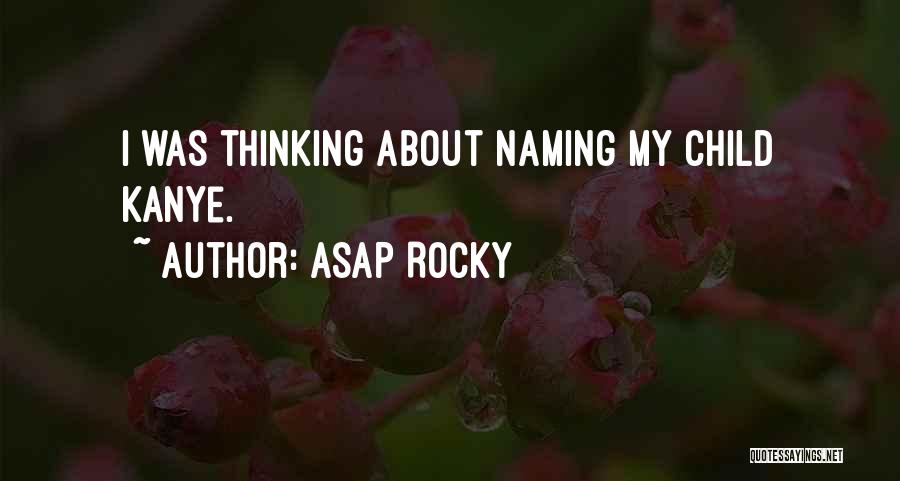 I WAS THINKING ABOUT NAMING MY CHILD KANYE.

~ AUTHOR: ASAP ROCKY

QUOTESSAYINGS.NET